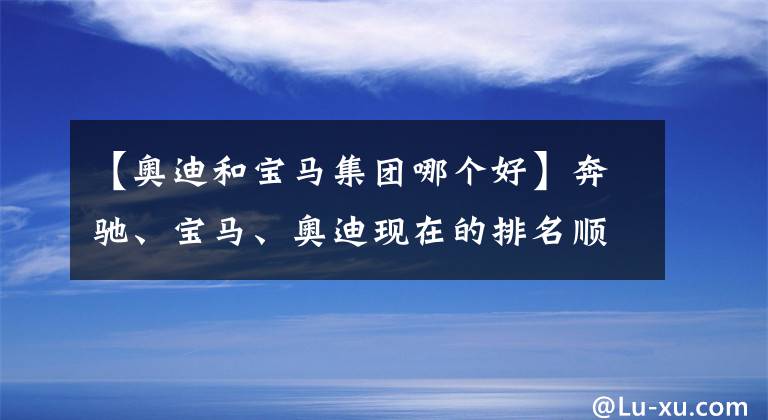 【奥迪和宝马集团哪个好】奔驰、宝马、奥迪现在的排名顺

@Lu-xu.com